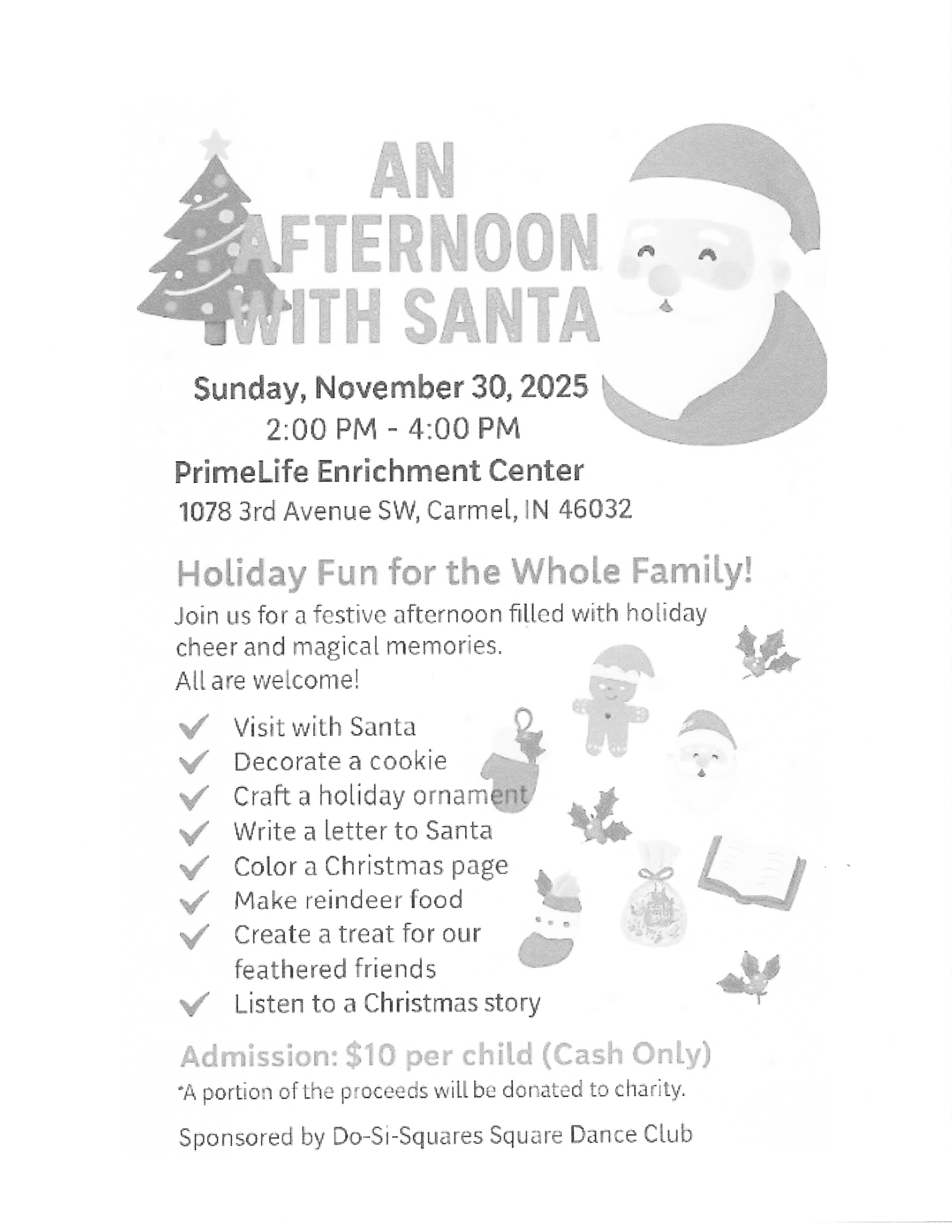 AN AFTERNOON WITH SANTA

Sunday, November 30, 2025
2:00 PM - 4:00 PM
PrimeLife Enrichment Center
1078 3rd Avenue SW, Carmel, IN 46032

Holiday Fun for the Whole Family!

Join us for a festive afternoon filled with holiday cheer and magical memories.
All are welcome!

✓ Visit with Santa
✓ Decorate a cookie
✓ Craft a holiday ornament
✓ Write a letter to Santa
✓ Color a Christmas page
✓ Make reindeer food
✓ Create a treat for our feathered friends
✓ Listen to a Christmas story

Admission: $10 per child (Cash Only)
*A portion of the proceeds will be donated to charity.

Sponsored by Do-Si-Squares Square Dance Club